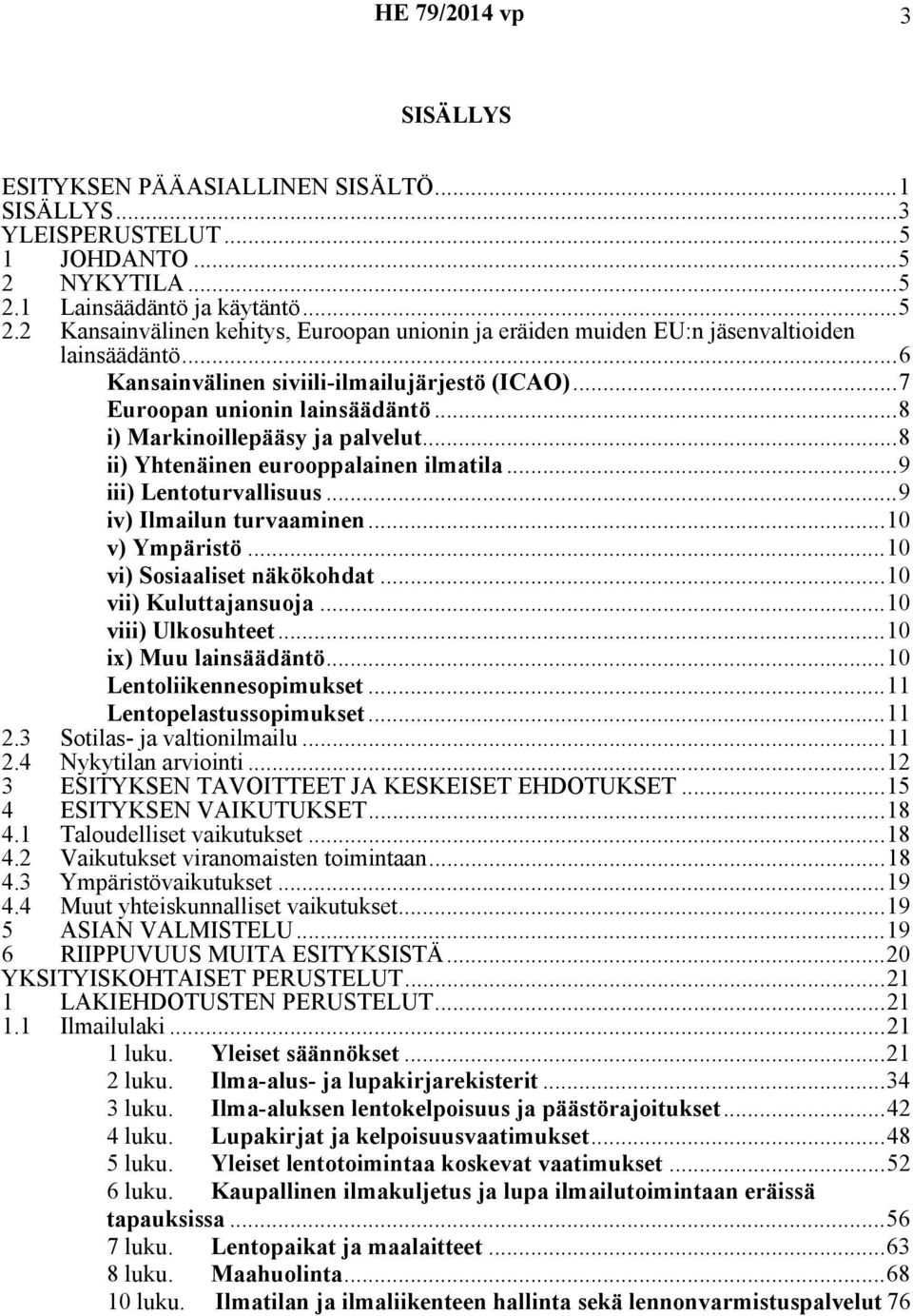 HE 79/2014 vp 3

SISÄLLYS

ESITYKSEN PÄÄASIALLINEN SISÄLTÖ...1
SISÄLLYS...3
YLEISPERUSTELUT...5
1 JOHDANTO...5
2 NYKYTILA...5
2.1 Lainsäädäntö ja käytäntö...5
2.2 Kansainvälinen kehitys, Euroopan unionin ja eräiden muiden EU:n jäsenvaltioiden lainsäädäntö...6
Kansainvälinen siviili-ilmailujärjestö (ICAO)...7
Euroopan unionin lainsäädäntö...8
i) Markinoillepääsy ja palvelut...8
ii) Yhtenäinen eurooppalainen ilmatila...9
iii) Lentoturvallisuus...9
iv) Ilmailun turvaaminen...10
v) Ympäristö...10
vi) Sosiaaliset näkökohdat...10
vii) Kuluttajansuoja...10
viii) Ulkosuhteet...10
ix) Muu lainsäädäntö...10
Lentoliikennesopimukset...11
Lentopelastussopimukset...11
2.3 Sotilas- ja valtionilmailu...11
2.4 Nykytilan arviointi...12
3 ESITYKSEN TAVOITTEET JA KESKEISET EHDOTUKSET...15
4 ESITYKSEN VAIKUTUKSET...18
4.1 Taloudelliset vaikutukset...18
4.2 Vaikutukset viranomaisten toimintaan...18
4.3 Ympäristövaikutukset...19
4.4 Muut yhteiskunnalliset vaikutukset...19
5 ASIAN VALMISTELU...19
6 RIIPPUVUUS MUITA ESITYKSISTÄ...20
YKSITYISKOHTAISET PERUSTELUT...21
1 LAKIEHDOTUSTEN PERUSTELUT...21
1.1 Ilmailulaki...21
1 luku. Yleiset säännökset...21
2 luku. Ilma-alus- ja lupakirjarekisterit...34
3 luku. Ilma-aluksen lentokelpoisuus ja päästörajoitukset...42
4 luku. Lupakirjat ja kelpoisuusvaatimukset...48
5 luku. Yleiset lentotoimintaa koskevat vaatimukset...52
6 luku. Kaupallinen ilmakuljetus ja lupa ilmailutoimintaan eräissä tapauksissa...56
7 luku. Lentopaikat ja maalaitteet...63
8 luku. Maahuolinta...68
10 luku. Ilmatilan ja ilmaliikenteen hallinta sekä lennonvarmistuspalvelut 76